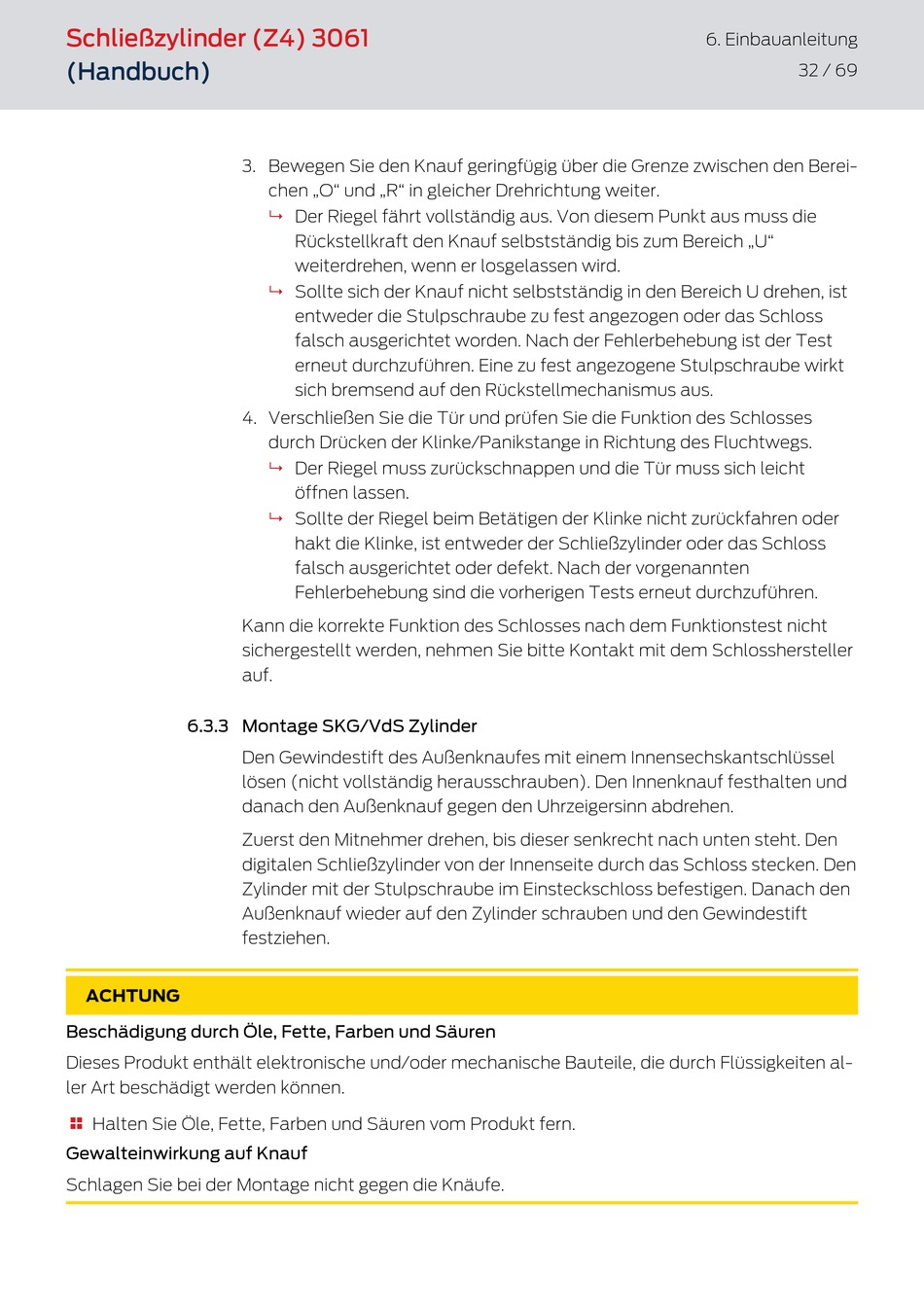 Schließzylinder (Z4) 3061 (Handbuch)

6. Einbauanleitung
32 / 69

3. Bewegen Sie den Knauf geringfügig über die Grenze zwischen den Bereichen „O“ und „R“ in gleicher Drehrichtung weiter.
↳ Der Riegel fährt vollständig aus. Von diesem Punkt aus muss die Rückstellkraft den Knauf selbstständig bis zum Bereich „U“ weiterdrehen, wenn er losgelassen wird.
↳ Sollte sich der Knauf nicht selbstständig in den Bereich U drehen, ist entweder die Stulpschraube zu fest angezogen oder das Schloss falsch ausgerichtet worden. Nach der Fehlerbehebung ist der Test erneut durchzuführen. Eine zu fest angezogene Stulpschraube wirkt sich bremsend auf den Rückstellmechanismus aus.
4. Verschließen Sie die Tür und prüfen Sie die Funktion des Schlosses durch Drücken der Klinke/Panikstange in Richtung des Fluchtwegs.
↳ Der Riegel muss zurückschnappen und die Tür muss sich leicht öffnen lassen.
↳ Sollte der Riegel beim Betätigen der Klinke nicht zurückfahren oder hakt die Klinke, ist entweder der Schließzylinder oder das Schloss falsch ausgerichtet oder defekt. Nach der vorgenannten Fehlerbehebung sind die vorherigen Tests erneut durchzuführen.

Kann die korrekte Funktion des Schlosses nach dem Funktionstest nicht sichergestellt werden, nehmen Sie bitte Kontakt mit dem Schlosshersteller auf.

6.3.3 Montage SKG/VdS Zylinder

Den Gewindestift des Außenknaufes mit einem Innensechskantschlüssel lösen (nicht vollständig herausschrauben). Den Innenknauf festhalten und danach den Außenknauf gegen den Uhrzeigersinn abdrehen.

Zuerst den Mitnehmer drehen, bis dieser senkrecht nach unten steht. Den digitalen Schließzylinder von der Innenseite durch das Schloss stecken. Den Zylinder mit der Stulpschraube im Einsteckschloss befestigen. Danach den Außenknauf wieder auf den Zylinder schrauben und den Gewindestift festziehen.

ACHTUNG

Beschädigung durch Öle, Fette, Farben und Säuren

Dieses Produkt enthält elektronische und/oder mechanische Bauteile, die durch Flüssigkeiten aller Art beschädigt werden können.

Halten Sie Öle, Fette, Farben und Säuren vom Produkt fern.

Gewalteinwirkung auf Knauf

Schlagen Sie bei der Montage nicht gegen die Knäufe.